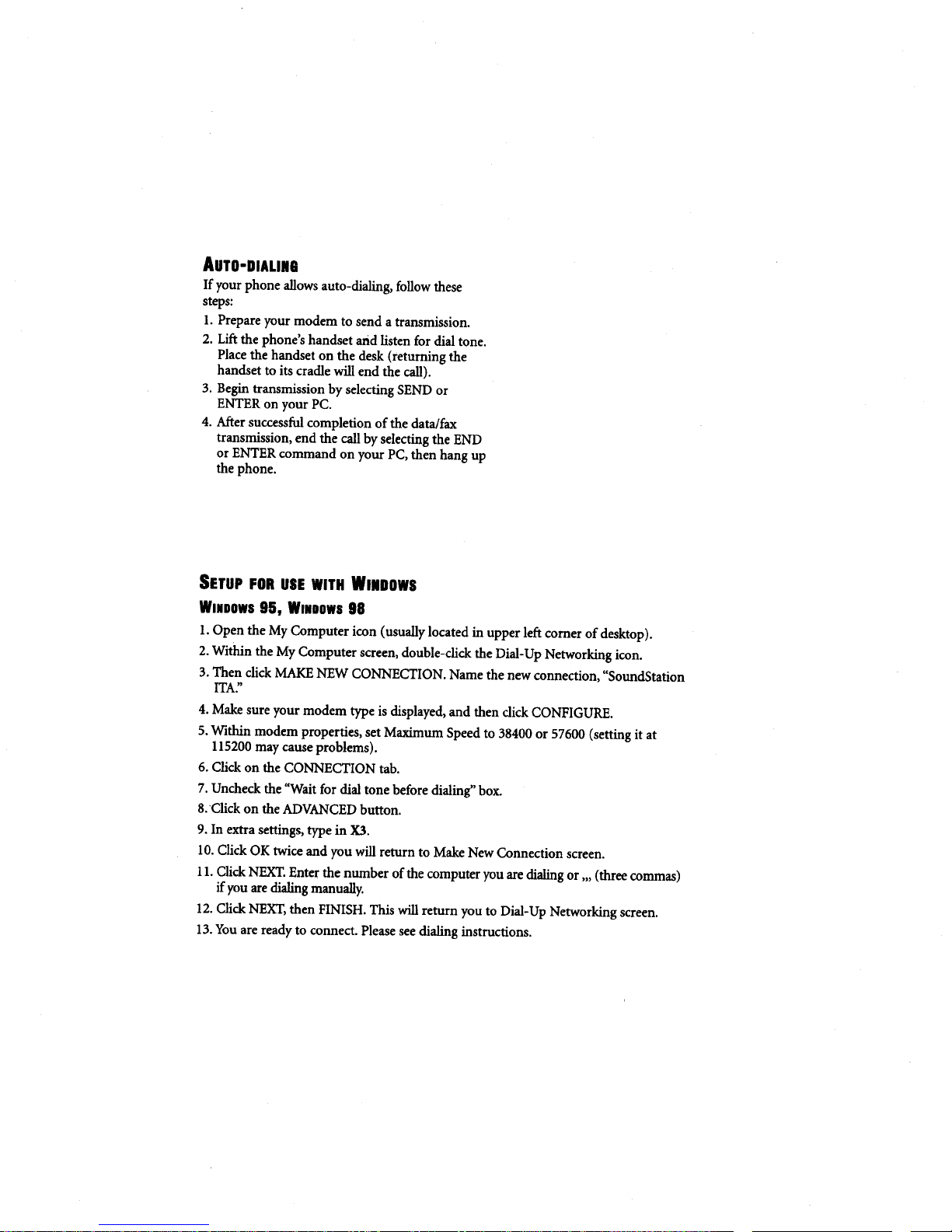 AUTO-DIALING

If your phone allows auto-dialing, follow these steps:

1. Prepare your modem to send a transmission.
2. Lift the phone's handset and listen for dial tone. Place the handset on the desk (returning the handset to its cradle will end the call).
3. Begin transmission by selecting SEND or ENTER on your PC.
4. After successful completion of the data/fax transmission, end the call by selecting the END or ENTER command on your PC, then hang up the phone.

SETUP FOR USE WITH WINDOWS

WINDOWS 95, WINDOWS 98

1. Open the My Computer icon (usually located in upper left corner of desktop).
2. Within the My Computer screen, double-click the Dial-Up Networking icon.
3. Then click MAKE NEW CONNECTION. Name the new connection, "SoundStation ITA."
4. Make sure your modem type is displayed, and then click CONFIGURE.
5. Within modem properties, set Maximum Speed to 38400 or 57600 (setting it at 115200 may cause problems).
6. Click on the CONNECTION tab.
7. Uncheck the "Wait for dial tone before dialing" box.
8. Click on the ADVANCED button.
9. In extra settings, type in X3.
10. Click OK twice and you will return to Make New Connection screen.
11. Click NEXT. Enter the number of the computer you are dialing or ,,, (three commas) if you are dialing manually.
12. Click NEXT, then FINISH. This will return you to Dial-Up Networking screen.
13. You are ready to connect. Please see dialing instructions.